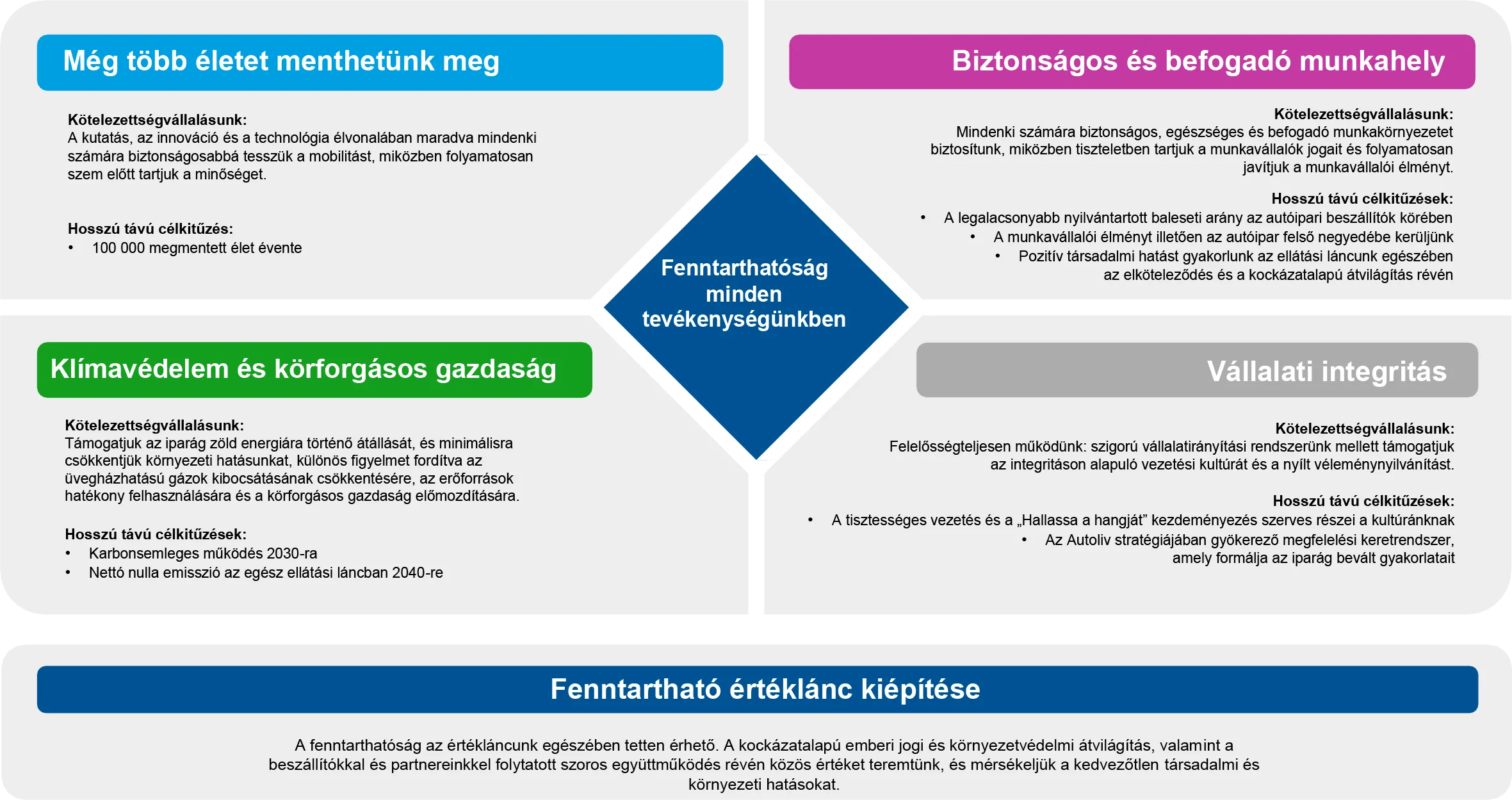 Még több életet menthetünk meg

Kötelezettségvállalásunk:
A kutatás, az innováció és a technológia élvonalában maradva mindenki számára biztonságosabbá tesszük a mobilitást, miközben folyamatosan szem előtt tartjuk a minőséget.

Hosszú távú célkitűzés:
• 100 000 megmentett élet évente

Biztonságos és befogadó munkahely

Kötelezettségvállalásunk:
Mindenki számára biztonságos, egészséges és befogadó munkakörnyezetet biztosítunk, miközben tiszteletben tartjuk a munkavállalók jogait és folyamatosan javítjuk a munkavállalói élményt.

Hosszú távú célkitűzések:
• A legalacsonyabb nyilvántartott baleseti arány az autóipari beszállítók körében
• A munkavállalói élményt illetően az autóipar felső negyedébe kerüljünk
• Pozitív társadalmi hatást gyakorlunk az ellátási láncunk egészében az elköteleződés és a kockázatalapú átvilágítás révén

Fenntarthatóság minden tevékenységünkben

Klímavédelem és körforgásos gazdaság

Kötelezettségvállalásunk:
Támogatjuk az iparág zöld energiára történő átállását, és minimálisra csökkentjük környezeti hatásunkat, különös figyelmet fordítva az üvegházhatású gázok kibocsátásának csökkentésére, az erőforrások hatékony felhasználására és a körforgásos gazdaság előmozdítására.

Hosszú távú célkitűzések:
• Karbonsemleges működés 2030-ra
• Nettó nulla emisszió az egész ellátási láncban 2040-re

Vállalati integritás

Kötelezettségvállalásunk:
Felelősségteljesen működünk: szigorú vállalatirányítási rendszerünk mellett támogatjuk az integritáson alapuló vezetési kultúrát és a nyílt véleménynyilvánítást.

Hosszú távú célkitűzések:
• A tisztességes vezetés és a „Hallassa a hangját” kezdeményezés szerves részei a kultúránknak
• Az Autoliv stratégiájában gyökerező megfelelési keretrendszer, amely formálja az iparág bevált gyakorlatait

Fenntartható értéklánc kiépítése

A fenntarthatóság az értékláncunk egészében tetten érhető. A kockázatalapú emberi jogi és környezetvédelmi átvilágítás, valamint a beszállítókkal és partnereinkkel folytatott szoros együttműködés révén közös értéket teremtünk, és mérsékeljük a kedvezőtlen társadalmi és környezeti hatásokat.